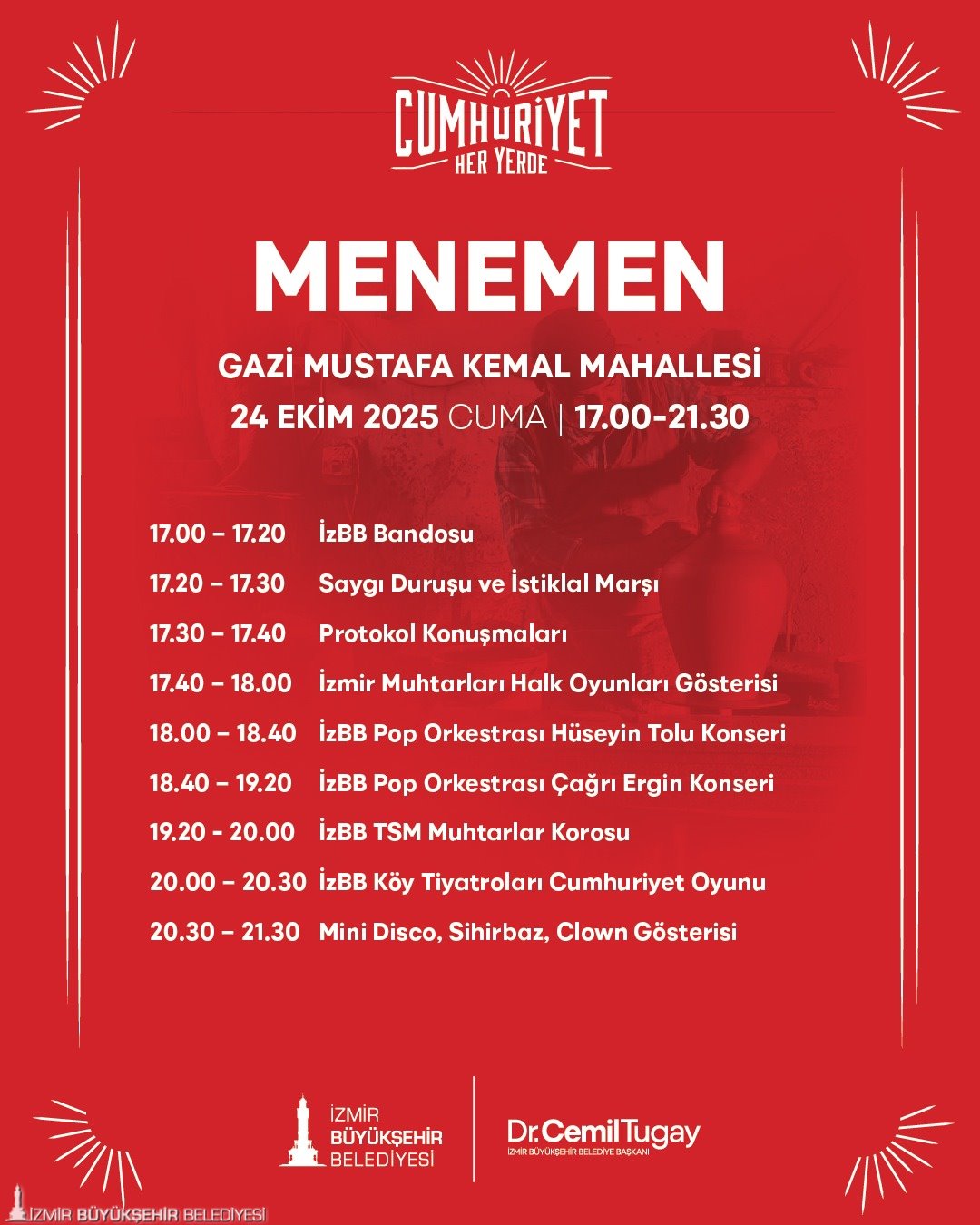 CUMHURİYET
HER YERDE

MENEMEN

GAZİ MUSTAFA KEMAL MAHALLESİ
24 EKİM 2025 CUMA | 17.00-21.30

| | |
|---|---|
| 17.00 – 17.20 | İzBB Bandosu |
| 17.20 – 17.30 | Saygı Duruşu ve İstiklal Marşı |
| 17.30 – 17.40 | Protokol Konuşmaları |
| 17.40 – 18.00 | İzmir Muhtarları Halk Oyunları Gösterisi |
| 18.00 – 18.40 | İzBB Pop Orkestrası Hüseyin Tolu Konseri |
| 18.40 – 19.20 | İzBB Pop Orkestrası Çağrı Ergin Konseri |
| 19.20 - 20.00 | İzBB TSM Muhtarlar Korosu |
| 20.00 – 20.30 | İzBB Köy Tiyatroları Cumhuriyet Oyunu |
| 20.30 – 21.30 | Mini Disco, Sihirbaz, Clown Gösterisi |

İZMİR BÜYÜKŞEHİR BELEDİYESİ

Dr. Cemil Tugay
İZMİR BÜYÜKŞEHİR BELEDİYE BAŞKANI

İZMİR BÜYÜKŞEHİR BELEDİYESİ